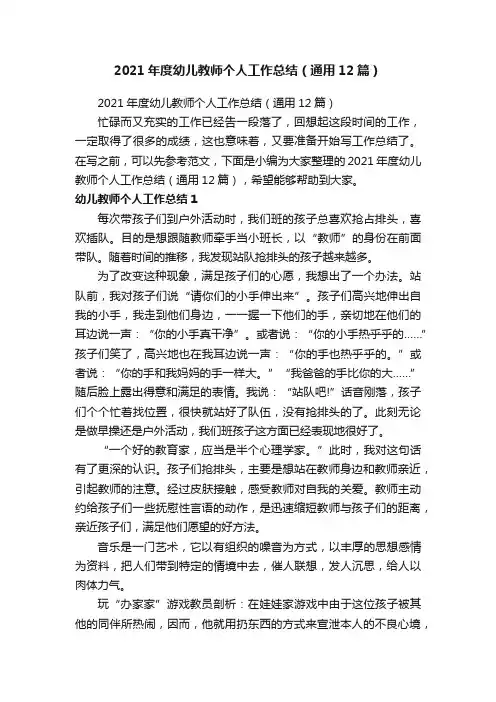 2021年度幼儿教师个人工作总结（通用12篇）

2021年度幼儿教师个人工作总结（通用12篇）

忙碌而又充实的工作已经告一段落了，回想起这段时间的工作，一定取得了很多的成绩，这也意味着，又要准备开始写工作总结了。在写之前，可以先参考范文，下面是小编为大家整理的2021年度幼儿教师个人工作总结（通用12篇），希望能够帮助到大家。

幼儿教师个人工作总结1

每次带孩子们到户外活动时，我们班的孩子总喜欢抢占排头，喜欢插队。目的是想跟随教师牵手当小班长，以“教师”的身份在前面带队。随着时间的推移，我发现站队抢排头的孩子越来越多。

为了改变这种现象，满足孩子们的心愿，我想出了一个办法。站队前，我对孩子们说“请你们的小手伸出来”。孩子们高兴地伸出自我的小手，我走到他们身边，一一握一下他们的手，亲切地在他们的耳边说一声：“你的小手真干净”。或者说：“你的小手热乎乎的……”孩子们笑了，高兴地也在我耳边说一声：“你的手也热乎乎的。”或者说：“你的手和我妈妈的手一样大。”“我爸爸的手比你的大……”随后脸上露出得意和满足的表情。我说：“站队吧!”话音刚落，孩子们个个忙着找位置，很快就站好了队伍，没有抢排头的了。此刻无论是做早操还是户外活动，我们班孩子这方面已经表现地很好了。

“一个好的教育家，应当是半个心理学家。”此时，我对这句话有了更深的认识。孩子们抢排头，主要是想站在教师身边和教师亲近，引起教师的注意。经过皮肤接触，感受教师对自我的关爱。教师主动约给孩子们一些抚慰性言语的动作，是迅速缩短教师与孩子们的距离，亲近孩子们，满足他们愿望的好方法。

音乐是一门艺术，它以有组织的噪音为方式，以丰厚的思想感情为资料，把人们带到特定的情境中去，催人联想，发人沉思，给人以肉体力气。

玩“办家家”游戏教员剖析：在娃娃家游戏中由于这位孩子被其他的同伴所热闹，因而，他就用扔东西的方式来宣泄本人的不良心境，